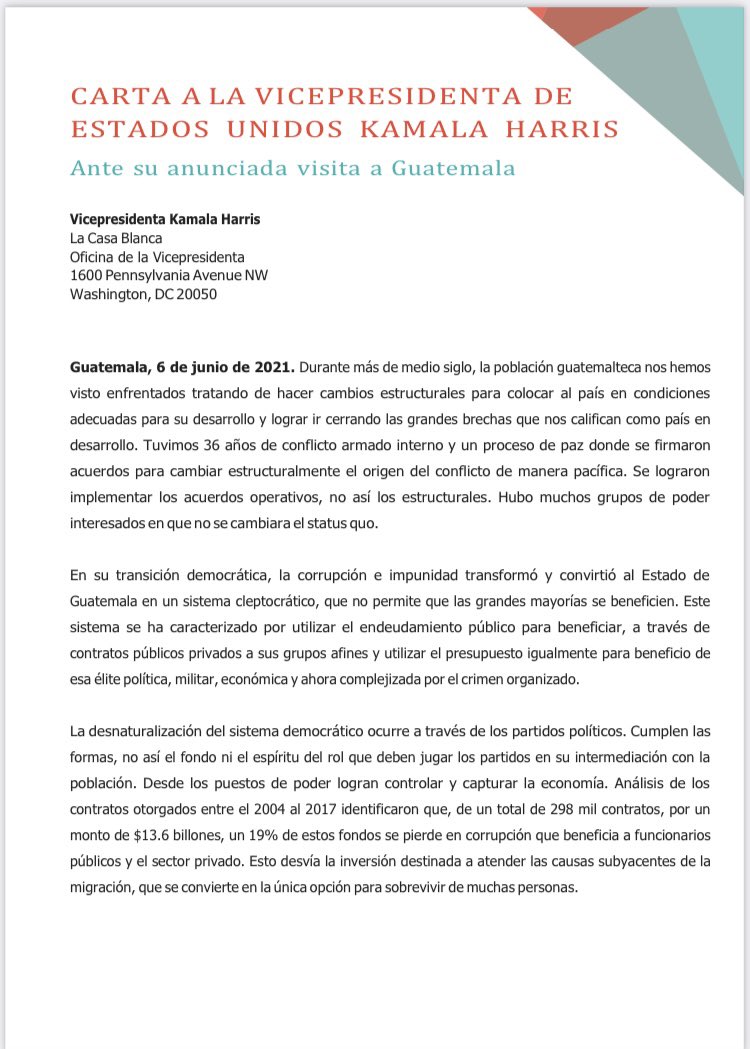 CARTA A LA VICEPRESIDENTA DE ESTADOS UNIDOS KAMALA HARRIS

Ante su anunciada visita a Guatemala

Vicepresidenta Kamala Harris
La Casa Blanca
Oficina de la Vicepresidenta
1600 Pennsylvania Avenue NW
Washington, DC 20050

Guatemala, 6 de junio de 2021. Durante más de medio siglo, la población guatemalteca nos hemos visto enfrentados tratando de hacer cambios estructurales para colocar al país en condiciones adecuadas para su desarrollo y lograr ir cerrando las grandes brechas que nos califican como país en desarrollo. Tuvimos 36 años de conflicto armado interno y un proceso de paz donde se firmaron acuerdos para cambiar estructuralmente el origen del conflicto de manera pacífica. Se lograron implementar los acuerdos operativos, no así los estructurales. Hubo muchos grupos de poder interesados en que no se cambiara el status quo.

En su transición democrática, la corrupción e impunidad transformó y convirtió al Estado de Guatemala en un sistema cleptocrático, que no permite que las grandes mayorías se beneficien. Este sistema se ha caracterizado por utilizar el endeudamiento público para beneficiar, a través de contratos públicos privados a sus grupos afines y utilizar el presupuesto igualmente para beneficio de esa élite política, militar, económica y ahora complejizada por el crimen organizado.

La desnaturalización del sistema democrático ocurre a través de los partidos políticos. Cumplen las formas, no así el fondo ni el espíritu del rol que deben jugar los partidos en su intermediación con la población. Desde los puestos de poder logran controlar y capturar la economía. Análisis de los contratos otorgados entre el 2004 al 2017 identificaron que, de un total de 298 mil contratos, por un monto de $13.6 billones, un 19% de estos fondos se pierde en corrupción que beneficia a funcionarios públicos y el sector privado. Esto desvía la inversión destinada a atender las causas subyacentes de la migración, que se convierte en la única opción para sobrevivir de muchas personas.